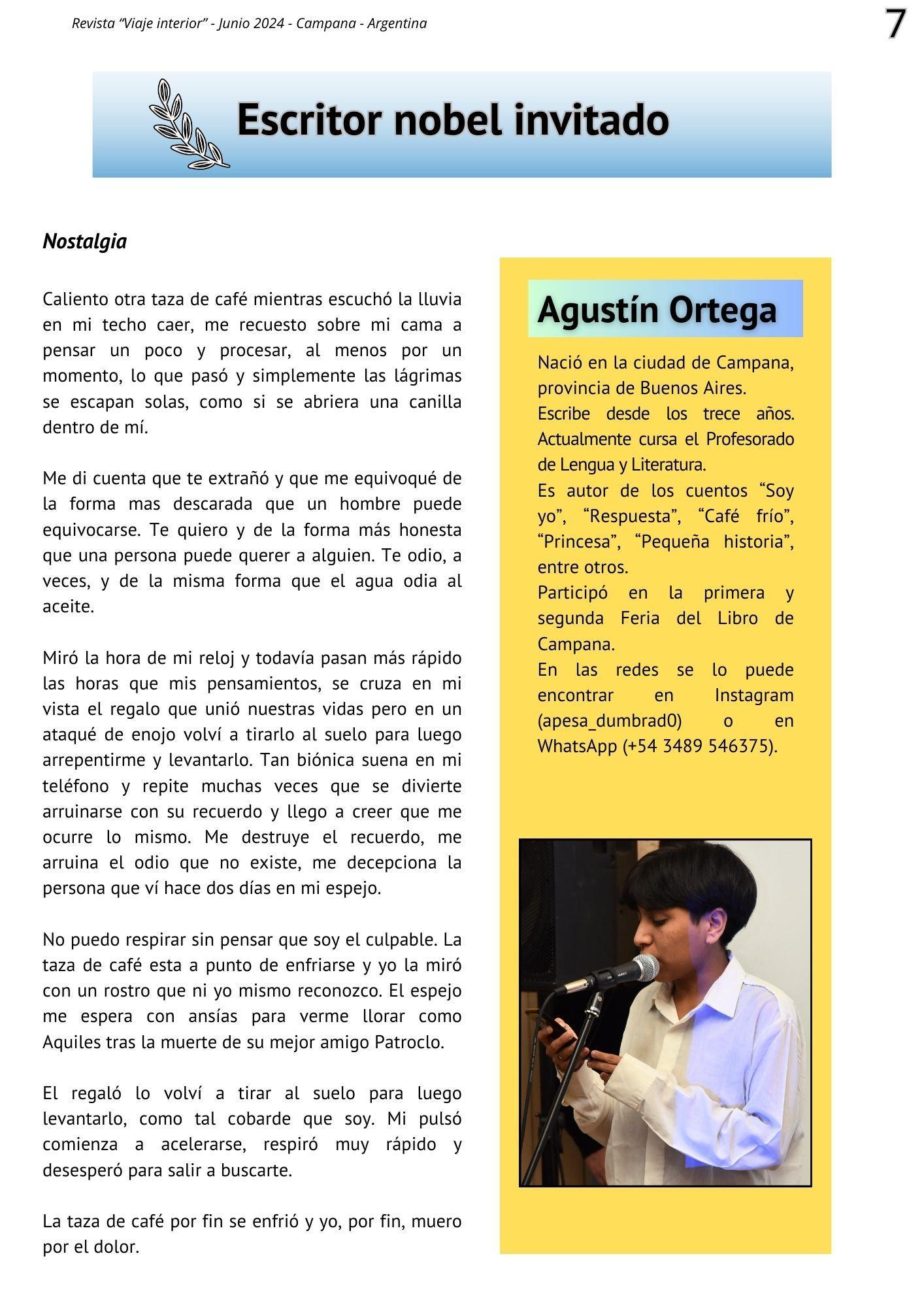 Revista “Viaje interior” - Junio 2024 - Campana - Argentina

7

Escritor nobel invitado

Nostalgia

Caliento otra taza de café mientras escuchó la lluvia en mi techo caer, me recuesto sobre mi cama a pensar un poco y procesar, al menos por un momento, lo que pasó y simplemente las lágrimas se escapan solas, como si se abriera una canilla dentro de mí.

Me di cuenta que te extrañó y que me equivoqué de la forma mas descarada que un hombre puede equivocarse. Te quiero y de la forma más honesta que una persona puede querer a alguien. Te odio, a veces, y de la misma forma que el agua odia al aceite.

Miró la hora de mi reloj y todavía pasan más rápido las horas que mis pensamientos, se cruza en mi vista el regalo que unió nuestras vidas pero en un ataqué de enojo volví a tirarlo al suelo para luego arrepentirme y levantarlo. Tan biónica suena en mi teléfono y repite muchas veces que se divierte arruinarse con su recuerdo y llego a creer que me ocurre lo mismo. Me destruye el recuerdo, me arruina el odio que no existe, me decepciona la persona que ví hace dos días en mi espejo.

No puedo respirar sin pensar que soy el culpable. La taza de café esta a punto de enfriarse y yo la miró con un rostro que ni yo mismo reconozco. El espejo me espera con ansías para verme llorar como Aquiles tras la muerte de su mejor amigo Patroclo.

El regaló lo volví a tirar al suelo para luego levantarlo, como tal cobarde que soy. Mi pulsó comienza a acelerarse, respiró muy rápido y desesperó para salir a buscarte.

La taza de café por fin se enfrió y yo, por fin, muero por el dolor.

Agustín Ortega

Nació en la ciudad de Campana, provincia de Buenos Aires.
Escribe desde los trece años. Actualmente cursa el Profesorado de Lengua y Literatura.
Es autor de los cuentos “Soy yo”, “Respuesta”, “Café frío”, “Princesa”, “Pequeña historia”, entre otros.
Participó en la primera y segunda Feria del Libro de Campana.
En las redes se lo puede encontrar en Instagram (apesa_dumbrad0) o en WhatsApp (+54 3489 546375).